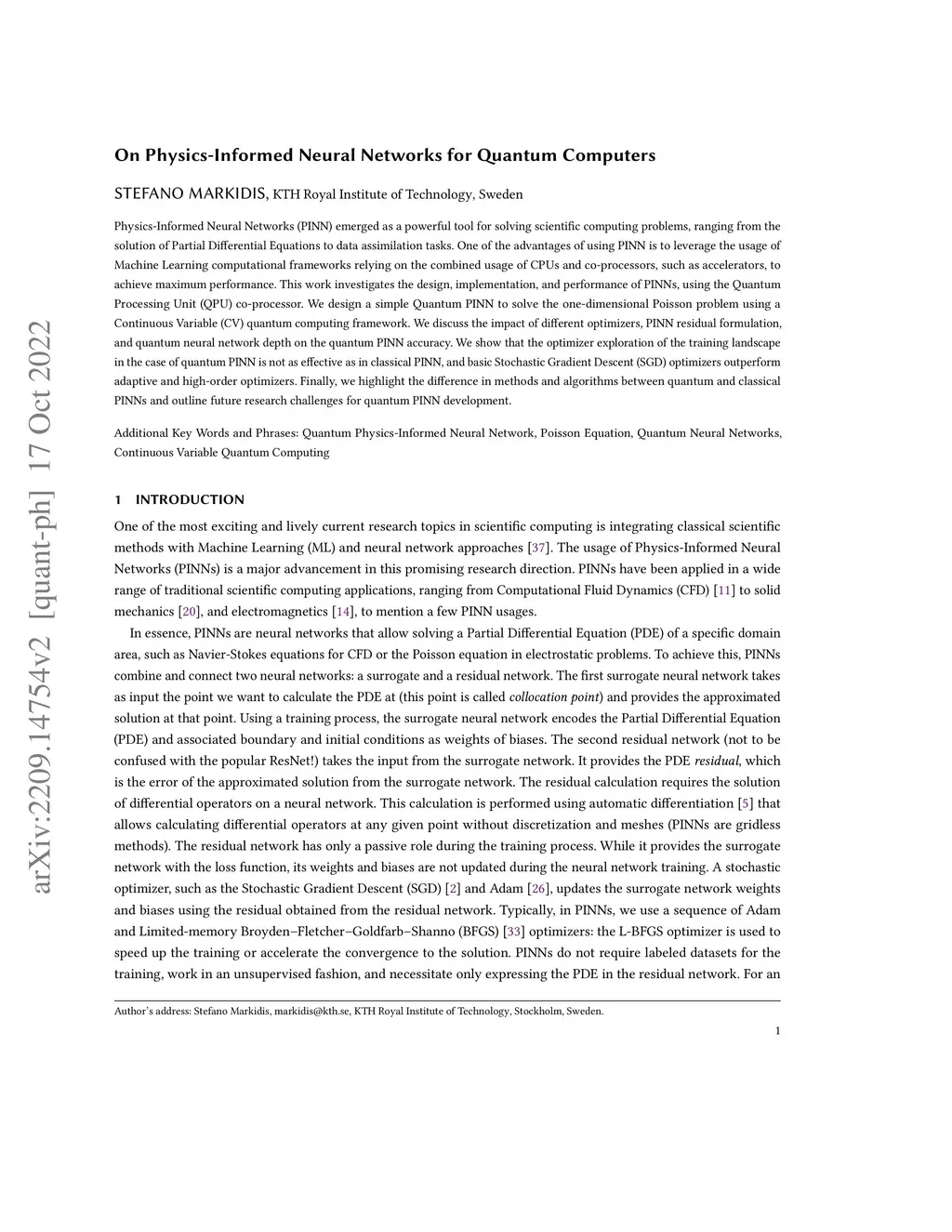 arXiv:2209.14754v2 [quant-ph] 17 Oct 2022

On Physics-Informed Neural Networks for Quantum Computers

STEFANO MARKIDIS, KTH Royal Institute of Technology, Sweden

Physics-Informed Neural Networks (PINN) emerged as a powerful tool for solving scientific computing problems, ranging from the solution of Partial Differential Equations to data assimilation tasks. One of the advantages of using PINN is to leverage the usage of Machine Learning computational frameworks relying on the combined usage of CPUs and co-processors, such as accelerators, to achieve maximum performance. This work investigates the design, implementation, and performance of PINNs, using the Quantum Processing Unit (QPU) co-processor. We design a simple Quantum PINN to solve the one-dimensional Poisson problem using a Continuous Variable (CV) quantum computing framework. We discuss the impact of different optimizers, PINN residual formulation, and quantum neural network depth on the quantum PINN accuracy. We show that the optimizer exploration of the training landscape in the case of quantum PINN is not as effective as in classical PINN, and basic Stochastic Gradient Descent (SGD) optimizers outperform adaptive and high-order optimizers. Finally, we highlight the difference in methods and algorithms between quantum and classical PINNs and outline future research challenges for quantum PINN development.

Additional Key Words and Phrases: Quantum Physics-Informed Neural Network, Poisson Equation, Quantum Neural Networks, Continuous Variable Quantum Computing

1 INTRODUCTION

One of the most exciting and lively current research topics in scientific computing is integrating classical scientific methods with Machine Learning (ML) and neural network approaches [37]. The usage of Physics-Informed Neural Networks (PINNs) is a major advancement in this promising research direction. PINNs have been applied in a wide range of traditional scientific computing applications, ranging from Computational Fluid Dynamics (CFD) [11] to solid mechanics [20], and electromagnetics [14], to mention a few PINN usages.

In essence, PINNs are neural networks that allow solving a Partial Differential Equation (PDE) of a specific domain area, such as Navier-Stokes equations for CFD or the Poisson equation in electrostatic problems. To achieve this, PINNs combine and connect two neural networks: a surrogate and a residual network. The first surrogate neural network takes as input the point we want to calculate the PDE at (this point is called collocation point) and provides the approximated solution at that point. Using a training process, the surrogate neural network encodes the Partial Differential Equation (PDE) and associated boundary and initial conditions as weights of biases. The second residual network (not to be confused with the popular ResNet!) takes the input from the surrogate network. It provides the PDE residual, which is the error of the approximated solution from the surrogate network. The residual calculation requires the solution of differential operators on a neural network. This calculation is performed using automatic differentiation [5] that allows calculating differential operators at any given point without discretization and meshes (PINNs are gridless methods). The residual network has only a passive role during the training process. While it provides the surrogate network with the loss function, its weights and biases are not updated during the neural network training. A stochastic optimizer, such as the Stochastic Gradient Descent (SGD) [2] and Adam [26], updates the surrogate network weights and biases using the residual obtained from the residual network. Typically, in PINNs, we use a sequence of Adam and Limited-memory Broyden–Fletcher–Goldfarb–Shanno (BFGS) [33] optimizers: the L-BFGS optimizer is used to speed up the training or accelerate the convergence to the solution. PINNs do not require labeled datasets for the training, work in an unsupervised fashion, and necessitate only expressing the PDE in the residual network. For an

Author's address: Stefano Markidis, markidis@kth.se, KTH Royal Institute of Technology, Stockholm, Sweden.

1